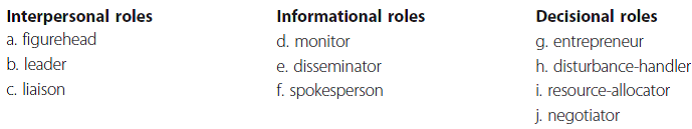 Interpersonal roles
a. figurehead
b. leader
c. liaison

Informational roles
d. monitor
e. disseminator
f. spokesperson

Decisional roles
g. entrepreneur
h. disturbance-handler
i. resource-allocator
j. negotiator